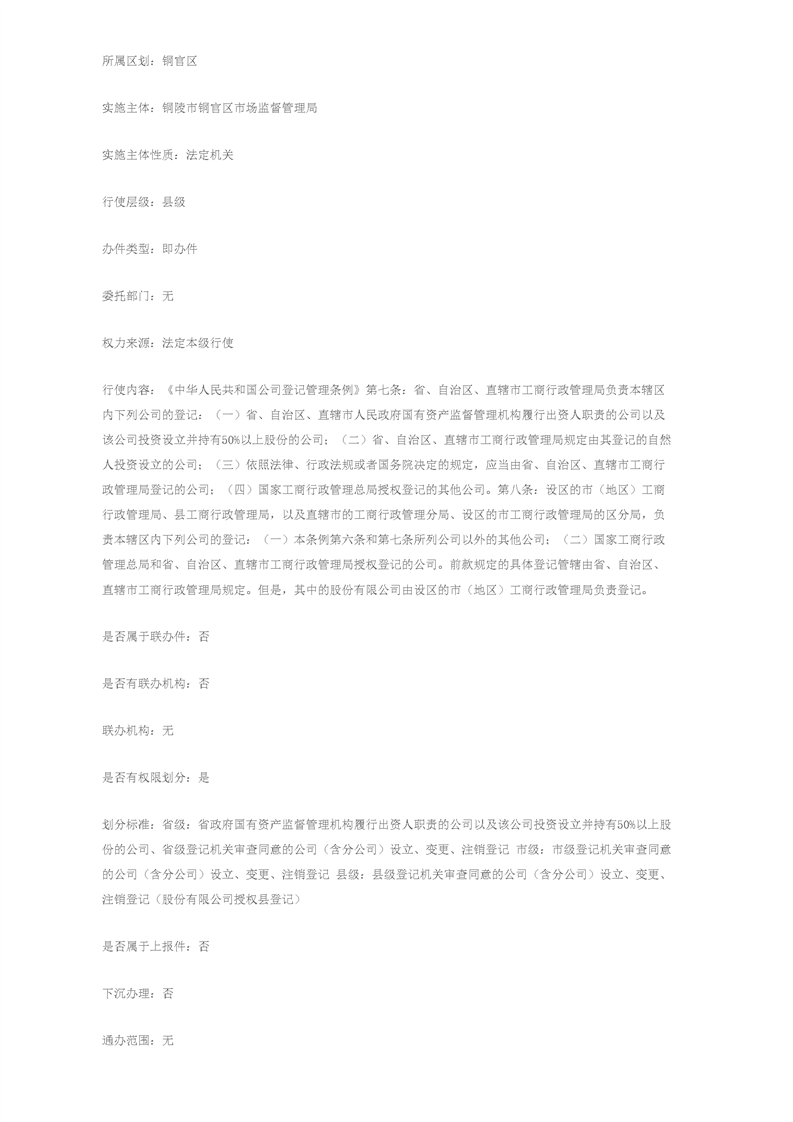 所属区划：铜官区

实施主体：铜陵市铜官区市场监督管理局

实施主体性质：法定机关

行使层级：县级

办件类型：即办件

委托部门：无

权力来源：法定本级行使

行使内容：《中华人民共和国公司登记管理条例》第七条：省、自治区、直辖市工商行政管理局负责本辖区内下列公司的登记：（一）省、自治区、直辖市人民政府国有资产监督管理机构履行出资人职责的公司以及该公司投资设立并持有50%以上股份的公司；（二）省、自治区、直辖市工商行政管理局规定由其登记的自然人投资设立的公司；（三）依照法律、行政法规或者国务院决定的规定，应当由省、自治区、直辖市工商行政管理局登记的公司；（四）国家工商行政管理总局授权登记的其他公司。第八条：设区的市（地区）工商行政管理局、县工商行政管理局，以及直辖市的工商行政管理分局、设区的市工商行政管理局的区分局，负责本辖区内下列公司的登记：（一）本条例第六条和第七条所列公司以外的其他公司；（二）国家工商行政管理总局和省、自治区、直辖市工商行政管理局授权登记的公司。前款规定的具体登记管辖由省、自治区、直辖市工商行政管理局规定。但是，其中的股份有限公司由设区的市（地区）工商行政管理局负责登记。

是否属于联办件：否

是否有联办机构：否

联办机构：无

是否有权限划分：是

划分标准：省级：省政府国有资产监督管理机构履行出资人职责的公司以及该公司投资设立并持有50%以上股份的公司、省级登记机关审查同意的公司（含分公司）设立、变更、注销登记 市级：市级登记机关审查同意的公司（含分公司）设立、变更、注销登记 县级：县级登记机关审查同意的公司（含分公司）设立、变更、注销登记（股份有限公司授权县登记）

是否属于上报件：否

下沉办理：否

通办范围：无